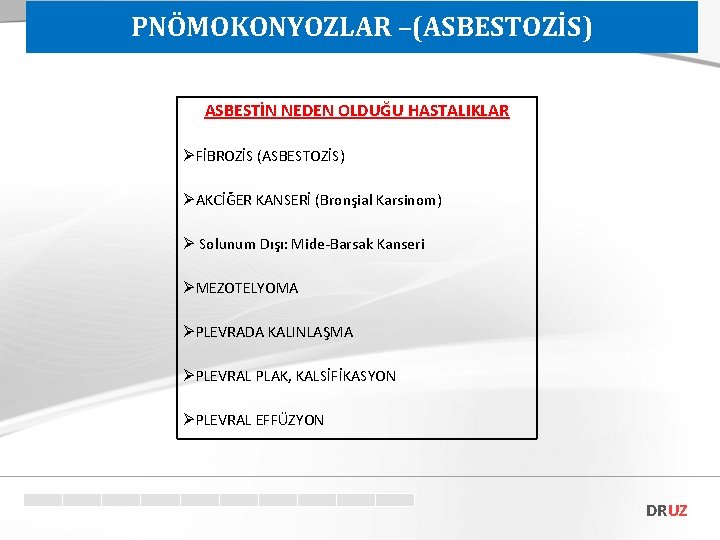 PNÖMOKONYOZLAR –(ASBESTOZİS)

ASBESTİN NEDEN OLDUĞU HASTALIKLAR

➢FİBROZİS (ASBESTOZİS)

➢AKCİĞER KANSERİ (Bronşial Karsinom)

➢ Solunum Dışı: Mide-Barsak Kanseri

➢MEZOTELYOMA

➢PLEVRADA KALINLAŞMA

➢PLEVRAL PLAK, KALSİFİKASYON

➢PLEVRAL EFFÜZYON

DRUZ